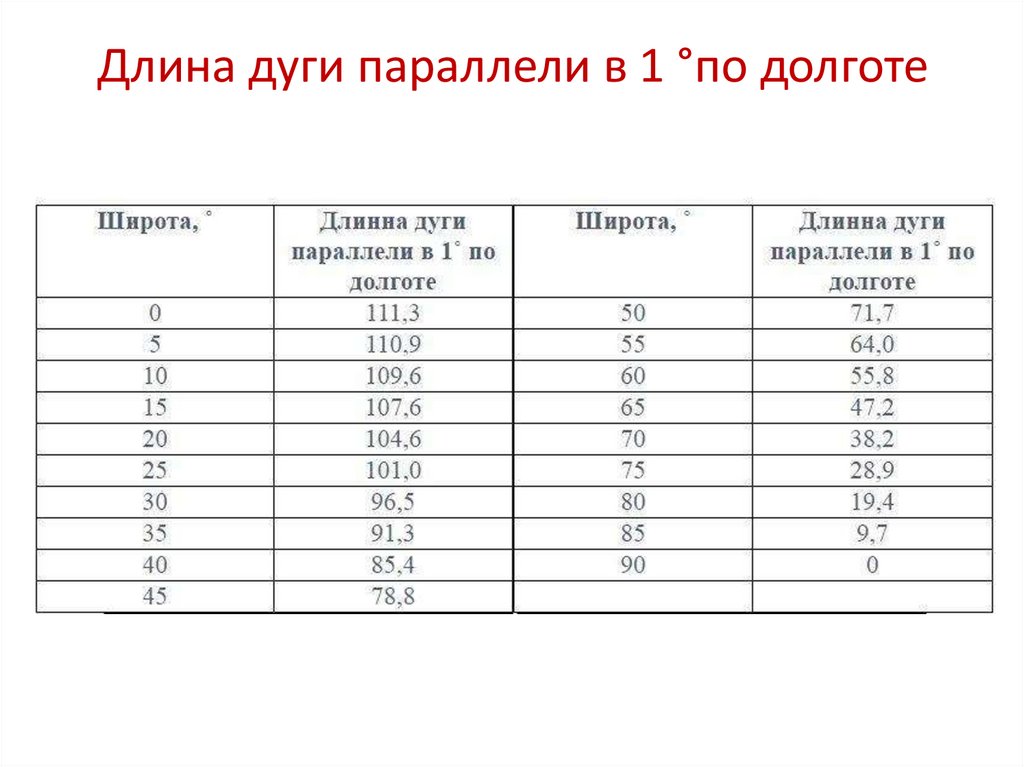 Длина дуги параллели в 1 °по долготе

| Широта, ° | Длинна дуги параллели в 1° по долготе | Широта, ° | Длинна дуги параллели в 1° по долготе |
|---|---|---|---|
| 0 | 111,3 | 50 | 71,7 |
| 5 | 110,9 | 55 | 64,0 |
| 10 | 109,6 | 60 | 55,8 |
| 15 | 107,6 | 65 | 47,2 |
| 20 | 104,6 | 70 | 38,2 |
| 25 | 101,0 | 75 | 28,9 |
| 30 | 96,5 | 80 | 19,4 |
| 35 | 91,3 | 85 | 9,7 |
| 40 | 85,4 | 90 | 0 |
| 45 | 78,8 | | |